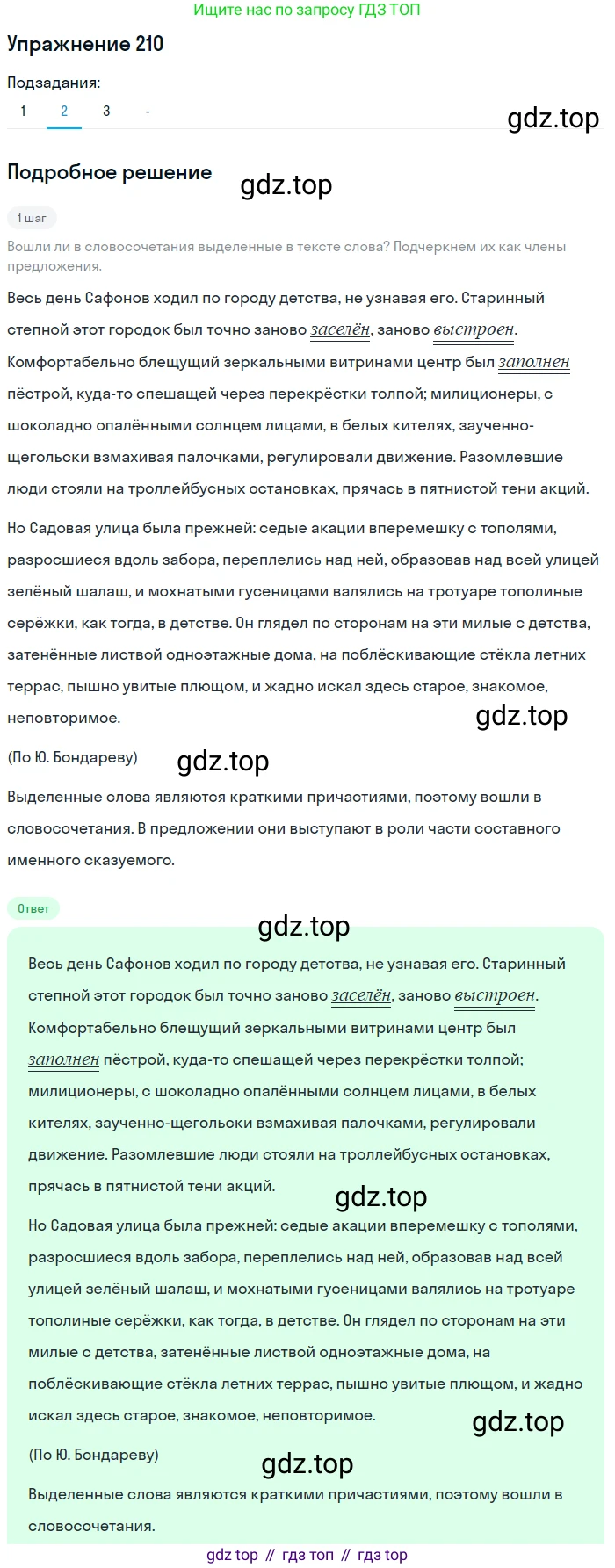 Ищите нас по запросу ГДЗ ТОП

Упражнение 210

Подзадания:
1 2 3 -

gdz.top

Подробное решение

gdz.top

1 шаг

Вошли ли в словосочетания выделенные в тексте слова? Подчеркнём их как члены предложения.

Весь день Сафонов ходил по городу детства, не узнавая его. Старинный степной этот городок был точно заново заселён, заново выстроен. Комфортабельно блещущий зеркальными витринами центр был заполнен пёстрой, куда-то спешащей через перекрёстки толпой; милиционеры, с шоколадно опалёнными солнцем лицами, в белых кителях, заученно-щегольски взмахивая палочками, регулировали движение. Разомлевшие люди стояли на троллейбусных остановках, прячась в пятнистой тени акций.

Но Садовая улица была прежней: седые акации вперемешку с тополями, разросшиеся вдоль забора, переплелись над ней, образовав над всей улицей зелёный шалаш, и мохнатыми гусеницами валялись на тротуаре тополиные серёжки, как тогда, в детстве. Он глядел по сторонам на эти милые с детства, затенённые листвой одноэтажные дома, на поблёскивающие стёкла летних террас, пышно увитые плющом, и жадно искал здесь старое, знакомое, неповторимое.

gdz.top

(По Ю. Бондареву)

gdz.top

Выделенные слова являются краткими причастиями, поэтому вошли в словосочетания. В предложении они выступают в роли части составного именного сказуемого.

Ответ

gdz.top

Весь день Сафонов ходил по городу детства, не узнавая его. Старинный степной этот городок был точно заново заселён, заново выстроен. Комфортабельно блещущий зеркальными витринами центр был заполнен пёстрой, куда-то спешащей через перекрёстки толпой; милиционеры, с шоколадно опалёнными солнцем лицами, в белых кителях, заученно-щегольски взмахивая палочками, регулировали движение. Разомлевшие люди стояли на троллейбусных остановках, прячась в пятнистой тени акций.

gdz.top

Но Садовая улица была прежней: седые акации вперемешку с тополями, разросшиеся вдоль забора, переплелись над ней, образовав над всей улицей зелёный шалаш, и мохнатыми гусеницами валялись на тротуаре тополиные серёжки, как тогда, в детстве. Он глядел по сторонам на эти милые с детства, затенённые листвой одноэтажные дома, на поблёскивающие стёкла летних террас, пышно увитые плющом, и жадно искал здесь старое, знакомое, неповторимое.

gdz.top

(По Ю. Бондареву)

gdz.top

Выделенные слова являются краткими причастиями, поэтому вошли в словосочетания.

gdz top // гдз топ // гдз top